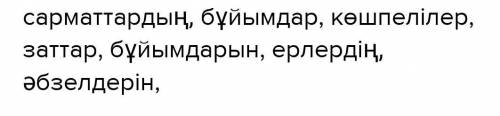 сарматтардың, бұйымдар, көшпелілер, заттар, бұйымдарын, ерлердің, әбзелдерін,